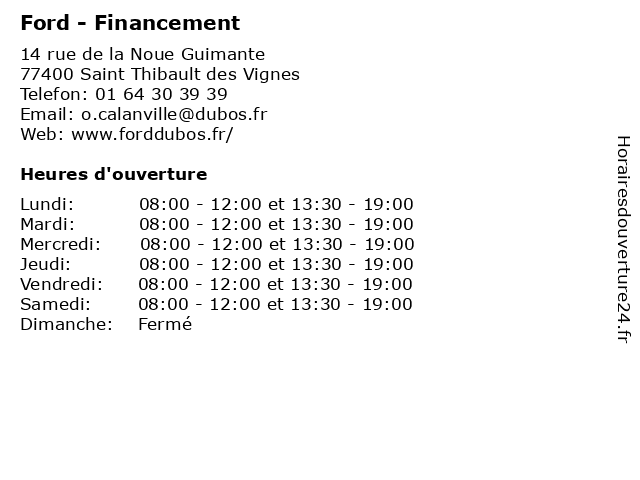 Ford - Financement

14 rue de la Noue Guimante
77400 Saint Thibault des Vignes
Telefon: 01 64 30 39 39
Email: o.calanville@dubos.fr
Web: www.forddubos.fr/

Heures d'ouverture

| | |
|---|---|
| Lundi: | 08:00 - 12:00 et 13:30 - 19:00 |
| Mardi: | 08:00 - 12:00 et 13:30 - 19:00 |
| Mercredi: | 08:00 - 12:00 et 13:30 - 19:00 |
| Jeudi: | 08:00 - 12:00 et 13:30 - 19:00 |
| Vendredi: | 08:00 - 12:00 et 13:30 - 19:00 |
| Samedi: | 08:00 - 12:00 et 13:30 - 19:00 |
| Dimanche: | Fermé |

Horairesdouverture24.fr